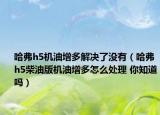 哈弗h5机油增多解决了没有（哈弗h5柴油版机油增多怎么处理 你知道吗）